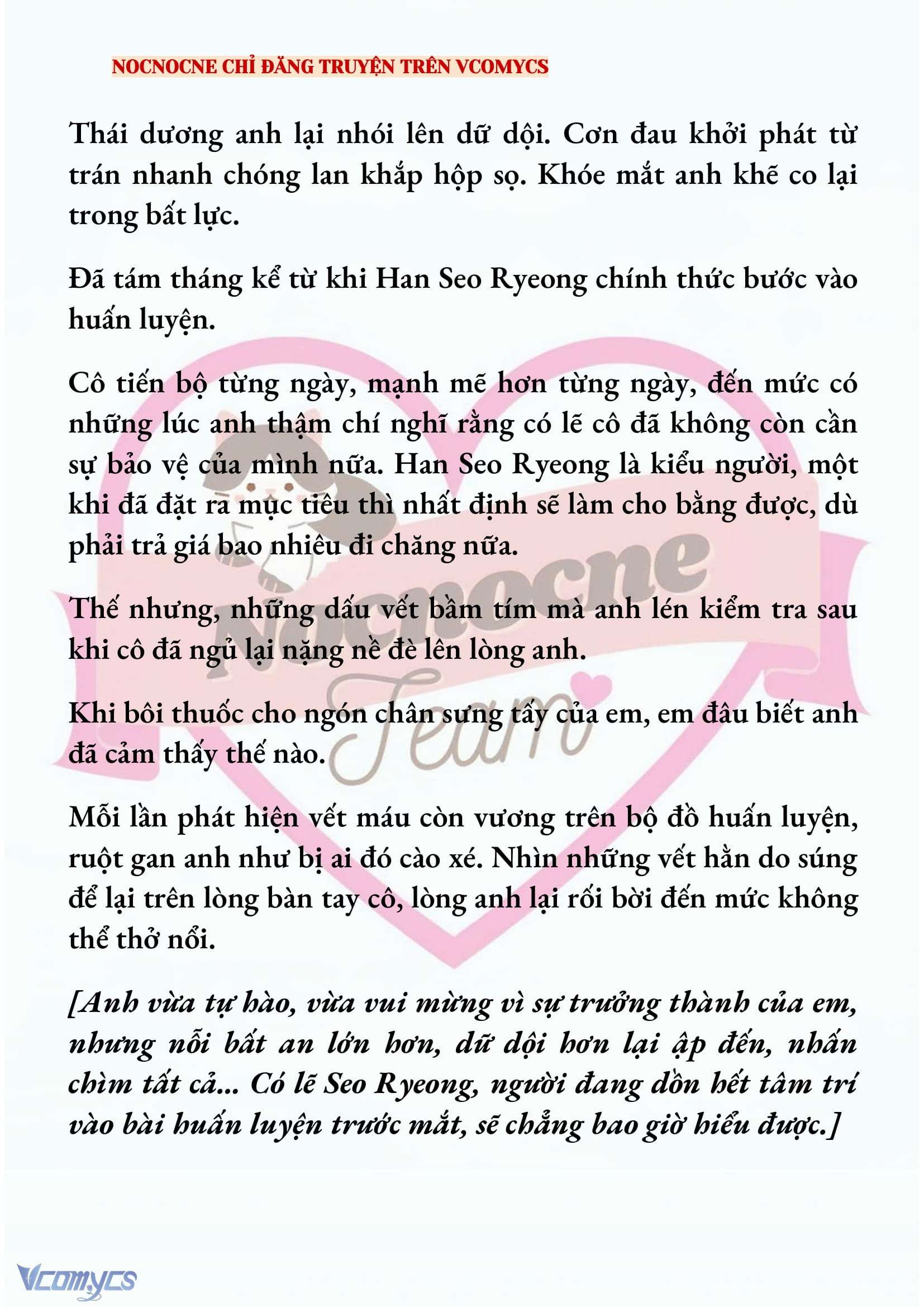 NOCNOCNE CHỈ ĐĂNG TRUYỆN TRÊN VCOMYCS

Thái dương anh lại nhói lên dữ dội. Cơn đau khởi phát từ trán nhanh chóng lan khắp hộp sọ. Khóe mắt anh khẽ co lại trong bất lực.

Đã tám tháng kể từ khi Han Seo Ryeong chính thức bước vào huấn luyện.

Cô tiến bộ từng ngày, mạnh mẽ hơn từng ngày, đến mức có những lúc anh thậm chí nghĩ rằng có lẽ cô đã không còn cần sự bảo vệ của mình nữa. Han Seo Ryeong là kiểu người, một khi đã đặt ra mục tiêu thì nhất định sẽ làm cho bằng được, dù phải trả giá bao nhiêu đi chăng nữa.

Thế nhưng, những dấu vết bầm tím mà anh lén kiểm tra sau khi cô đã ngủ lại nặng nề đè lên lòng anh.

Khi bôi thuốc cho ngón chân sưng tấy của em, em đâu biết anh đã cảm thấy thế nào.

Mỗi lần phát hiện vết máu còn vương trên bộ đồ huấn luyện, ruột gan anh như bị ai đó cào xé. Nhìn những vết hằn do súng để lại trên lòng bàn tay cô, lòng anh lại rối bời đến mức không thể thở nổi.

[Anh vừa tự hào, vừa vui mừng vì sự trưởng thành của em, nhưng nỗi bất an lớn hơn, dữ dội hơn lại ập đến, nhấn chìm tất cả... Có lẽ Seo Ryeong, người đang dồn hết tâm trí vào bài huấn luyện trước mắt, sẽ chẳng bao giờ hiểu được.]

Nocnocne Team

Vcomycs